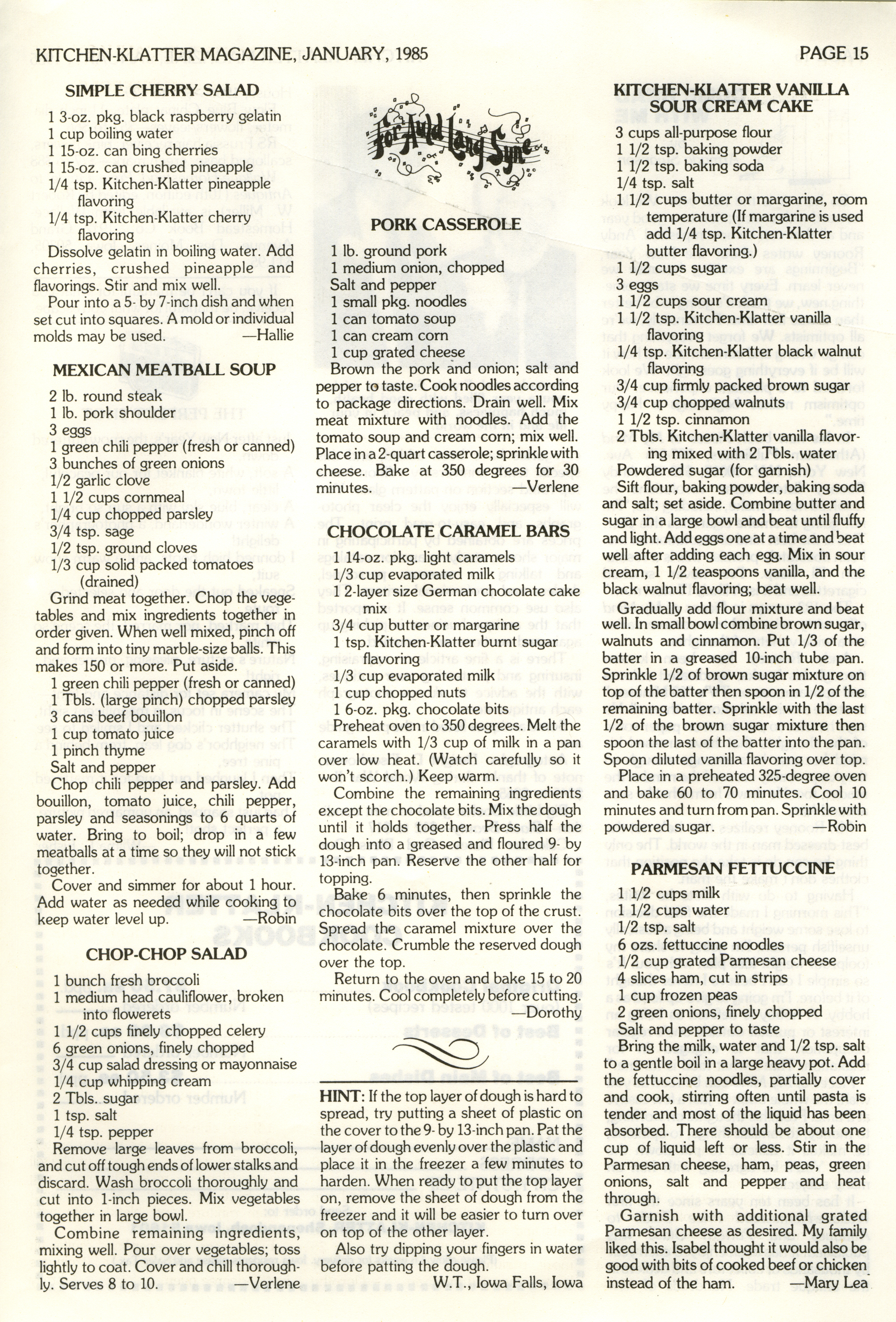 KITCHEN-KLATTER MAGAZINE, JANUARY, 1985

PAGE 15

SIMPLE CHERRY SALAD

1 3-oz. pkg. black raspberry gelatin
1 cup boiling water
1 15-oz. can bing cherries
1 15-oz. can crushed pineapple
1/4 tsp. Kitchen-Klatter pineapple flavoring
1/4 tsp. Kitchen-Klatter cherry flavoring

Dissolve gelatin in boiling water. Add cherries, crushed pineapple and flavorings. Stir and mix well.

Pour into a 5- by 7-inch dish and when set cut into squares. A mold or individual molds may be used. —Hallie

MEXICAN MEATBALL SOUP

2 lb. round steak
1 lb. pork shoulder
3 eggs
1 green chili pepper (fresh or canned)
3 bunches of green onions
1/2 garlic clove
1 1/2 cups cornmeal
1/4 cup chopped parsley
3/4 tsp. sage
1/2 tsp. ground cloves
1/3 cup solid packed tomatoes (drained)

Grind meat together. Chop the vegetables and mix ingredients together in order given. When well mixed, pinch off and form into tiny marble-size balls. This makes 150 or more. Put aside.

1 green chili pepper (fresh or canned)
1 Tbls. (large pinch) chopped parsley
3 cans beef bouillon
1 cup tomato juice
1 pinch thyme
Salt and pepper

Chop chili pepper and parsley. Add bouillon, tomato juice, chili pepper, parsley and seasonings to 6 quarts of water. Bring to boil; drop in a few meatballs at a time so they will not stick together.

Cover and simmer for about 1 hour. Add water as needed while cooking to keep water level up. —Robin

CHOP-CHOP SALAD

1 bunch fresh broccoli
1 medium head cauliflower, broken into flowerets
1 1/2 cups finely chopped celery
6 green onions, finely chopped
3/4 cup salad dressing or mayonnaise
1/4 cup whipping cream
2 Tbls. sugar
1 tsp. salt
1/4 tsp. pepper

Remove large leaves from broccoli, and cut off tough ends of lower stalks and discard. Wash broccoli thoroughly and cut into 1-inch pieces. Mix vegetables together in large bowl.

Combine remaining ingredients, mixing well. Pour over vegetables; toss lightly to coat. Cover and chill thoroughly. Serves 8 to 10. —Verlene

For Auld Lang Syne

PORK CASSEROLE

1 lb. ground pork
1 medium onion, chopped
Salt and pepper
1 small pkg. noodles
1 can tomato soup
1 can cream corn
1 cup grated cheese

Brown the pork and onion; salt and pepper to taste. Cook noodles according to package directions. Drain well. Mix meat mixture with noodles. Add the tomato soup and cream corn; mix well. Place in a 2-quart casserole; sprinkle with cheese. Bake at 350 degrees for 30 minutes. —Verlene

CHOCOLATE CARAMEL BARS

1 14-oz. pkg. light caramels
1/3 cup evaporated milk
1 2-layer size German chocolate cake mix
3/4 cup butter or margarine
1 tsp. Kitchen-Klatter burnt sugar flavoring
1/3 cup evaporated milk
1 cup chopped nuts
1 6-oz. pkg. chocolate bits

Preheat oven to 350 degrees. Melt the caramels with 1/3 cup of milk in a pan over low heat. (Watch carefully so it won't scorch.) Keep warm.

Combine the remaining ingredients except the chocolate bits. Mix the dough until it holds together. Press half the dough into a greased and floured 9- by 13-inch pan. Reserve the other half for topping.

Bake 6 minutes, then sprinkle the chocolate bits over the top of the crust. Spread the caramel mixture over the chocolate. Crumble the reserved dough over the top.

Return to the oven and bake 15 to 20 minutes. Cool completely before cutting. —Dorothy

HINT: If the top layer of dough is hard to spread, try putting a sheet of plastic on the cover to the 9- by 13-inch pan. Pat the layer of dough evenly over the plastic and place it in the freezer a few minutes to harden. When ready to put the top layer on, remove the sheet of dough from the freezer and it will be easier to turn over on top of the other layer.

Also try dipping your fingers in water before patting the dough.

W.T., Iowa Falls, Iowa

KITCHEN-KLATTER VANILLA SOUR CREAM CAKE

3 cups all-purpose flour
1 1/2 tsp. baking powder
1 1/2 tsp. baking soda
1/4 tsp. salt
1 1/2 cups butter or margarine, room temperature (If margarine is used add 1/4 tsp. Kitchen-Klatter butter flavoring.)
1 1/2 cups sugar
3 eggs
1 1/2 cups sour cream
1 1/2 tsp. Kitchen-Klatter vanilla flavoring
1/4 tsp. Kitchen-Klatter black walnut flavoring
3/4 cup firmly packed brown sugar
3/4 cup chopped walnuts
1 1/2 tsp. cinnamon
2 Tbls. Kitchen-Klatter vanilla flavoring mixed with 2 Tbls. water
Powdered sugar (for garnish)

Sift flour, baking powder, baking soda and salt; set aside. Combine butter and sugar in a large bowl and beat until fluffy and light. Add eggs one at a time and beat well after adding each egg. Mix in sour cream, 1 1/2 teaspoons vanilla, and the black walnut flavoring; beat well.

Gradually add flour mixture and beat well. In small bowl combine brown sugar, walnuts and cinnamon. Put 1/3 of the batter in a greased 10-inch tube pan. Sprinkle 1/2 of brown sugar mixture on top of the batter then spoon in 1/2 of the remaining batter. Sprinkle with the last 1/2 of the brown sugar mixture then spoon the last of the batter into the pan. Spoon diluted vanilla flavoring over top.

Place in a preheated 325-degree oven and bake 60 to 70 minutes. Cool 10 minutes and turn from pan. Sprinkle with powdered sugar. —Robin

PARMESAN FETTUCCINE

1 1/2 cups milk
1 1/2 cups water
1/2 tsp. salt
6 ozs. fettuccine noodles
1/2 cup grated Parmesan cheese
4 slices ham, cut in strips
1 cup frozen peas
2 green onions, finely chopped
Salt and pepper to taste

Bring the milk, water and 1/2 tsp. salt to a gentle boil in a large heavy pot. Add the fettuccine noodles, partially cover and cook, stirring often until pasta is tender and most of the liquid has been absorbed. There should be about one cup of liquid left or less. Stir in the Parmesan cheese, ham, peas, green onions, salt and pepper and heat through.

Garnish with additional grated Parmesan cheese as desired. My family liked this. Isabel thought it would also be good with bits of cooked beef or chicken instead of the ham. —Mary Lea